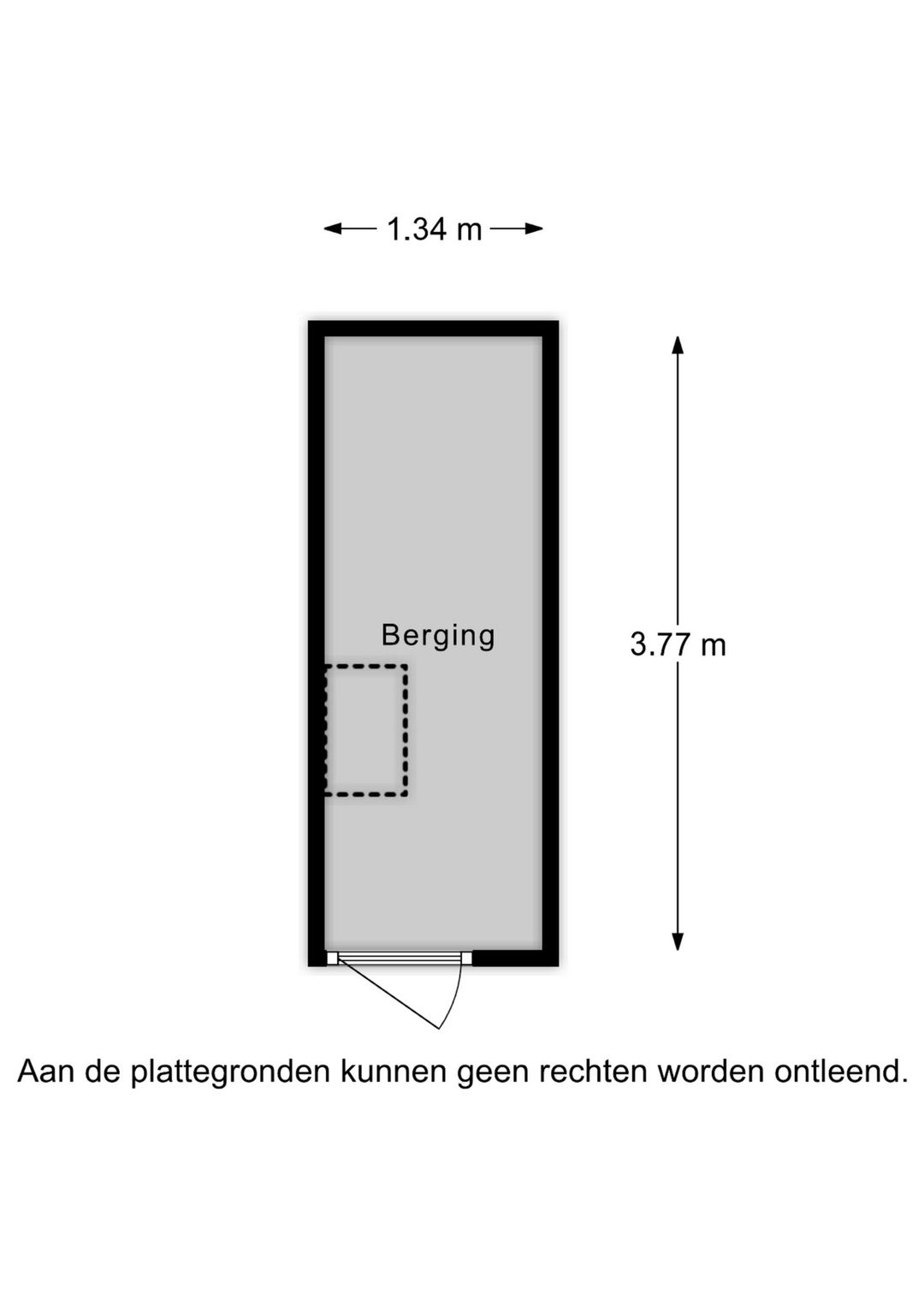 1.34 m

Berging

3.77 m

Aan de plattegronden kunnen geen rechten worden ontleend.